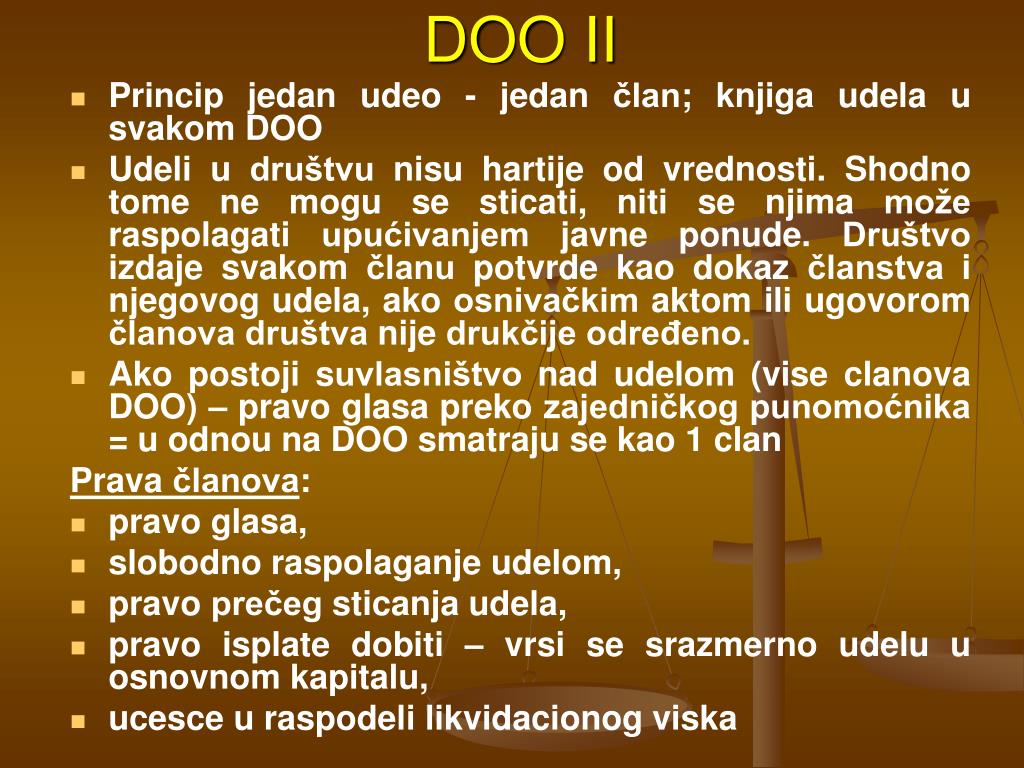 DOO II

Princip jedan udeo - jedan član; knjiga udela u svakom DOO

Udeli u društvu nisu hartije od vrednosti. Shodno tome ne mogu se sticati, niti se njima može raspolagati upućivanjem javne ponude. Društvo izdaje svakom članu potvrde kao dokaz članstva i njegovog udela, ako osnivačkim aktom ili ugovorom članova društva nije drukčije određeno.

Ako postoji suvlasništvo nad udelom (vise clanova DOO) – pravo glasa preko zajedničkog punomoćnika = u odnou na DOO smatraju se kao 1 clan

Prava članova:

pravo glasa,

slobodno raspolaganje udelom,

pravo prečeg sticanja udela,

pravo isplate dobiti – vrsi se srazmerno udelu u osnovnom kapitalu,

ucesce u raspodeli likvidacionog viska